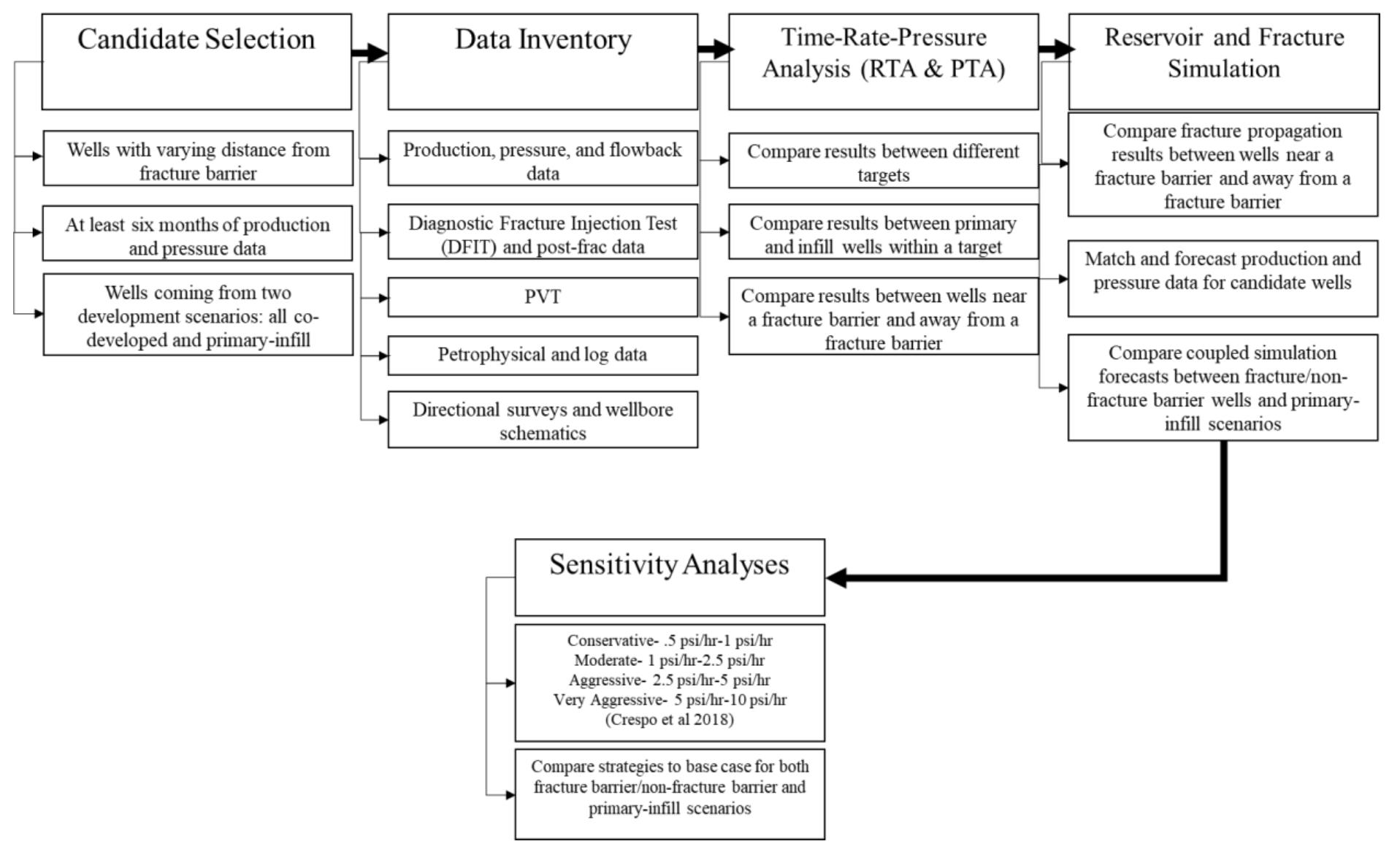 Candidate Selection

Wells with varying distance from fracture barrier

At least six months of production and pressure data

Wells coming from two development scenarios: all co-developed and primary-infill

Data Inventory

Production, pressure, and flowback data

Diagnostic Fracture Injection Test (DFIT) and post-frac data

PVT

Petrophysical and log data

Directional surveys and wellbore schematics

Time-Rate-Pressure Analysis (RTA & PTA)

Compare results between different targets

Compare results between primary and infill wells within a target

Compare results between wells near a fracture barrier and away from a fracture barrier

Reservoir and Fracture Simulation

Compare fracture propagation results between wells near a fracture barrier and away from a fracture barrier

Match and forecast production and pressure data for candidate wells

Compare coupled simulation forecasts between fracture/non-fracture barrier wells and primary-infill scenarios

Sensitivity Analyses

Conservative- .5 psi/hr-1 psi/hr
Moderate- 1 psi/hr-2.5 psi/hr
Aggressive- 2.5 psi/hr-5 psi/hr
Very Aggressive- 5 psi/hr-10 psi/hr
(Crespo et al 2018)

Compare strategies to base case for both fracture barrier/non-fracture barrier and primary-infill scenarios